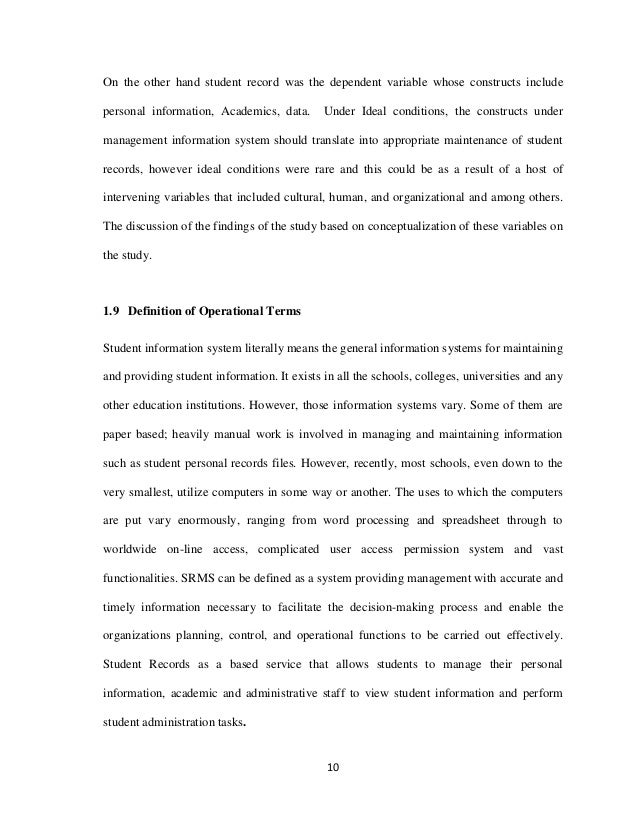 On the other hand student record was the dependent variable whose constructs include personal information, Academics, data. Under Ideal conditions, the constructs under management information system should translate into appropriate maintenance of student records, however ideal conditions were rare and this could be as a result of a host of intervening variables that included cultural, human, and organizational and among others. The discussion of the findings of the study based on conceptualization of these variables on the study.

1.9 Definition of Operational Terms

Student information system literally means the general information systems for maintaining and providing student information. It exists in all the schools, colleges, universities and any other education institutions. However, those information systems vary. Some of them are paper based; heavily manual work is involved in managing and maintaining information such as student personal records files. However, recently, most schools, even down to the very smallest, utilize computers in some way or another. The uses to which the computers are put vary enormously, ranging from word processing and spreadsheet through to worldwide on-line access, complicated user access permission system and vast functionalities. SRMS can be defined as a system providing management with accurate and timely information necessary to facilitate the decision-making process and enable the organizations planning, control, and operational functions to be carried out effectively. Student Records as a based service that allows students to manage their personal information, academic and administrative staff to view student information and perform student administration tasks.

10